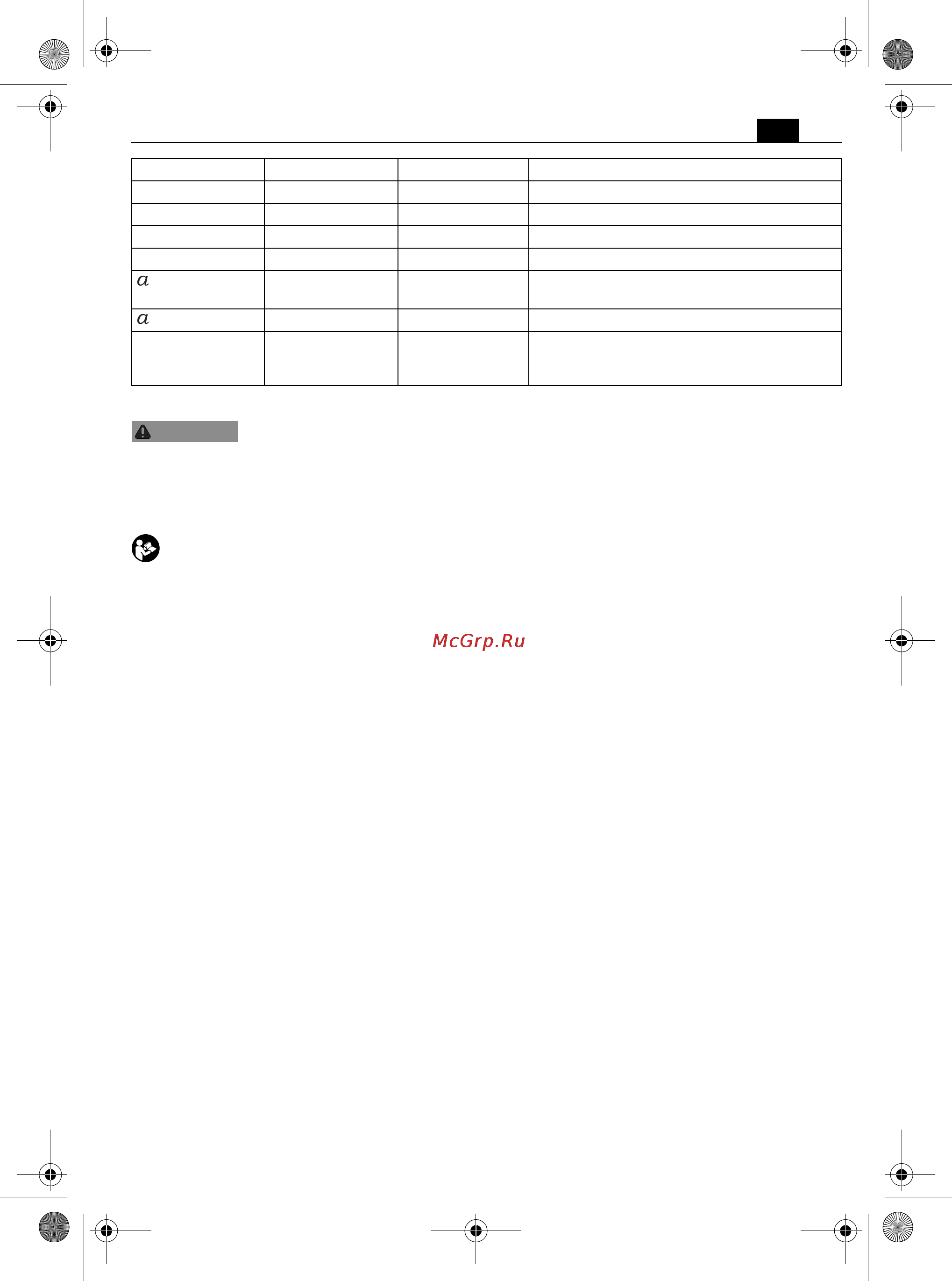 | | | | |
|---|---|---|---|
| | | | |
| | | | |
| | | | |
| | | | |
| $a$ | | | |
| $a$ | | | |
| | | | |

McGrp.Ru